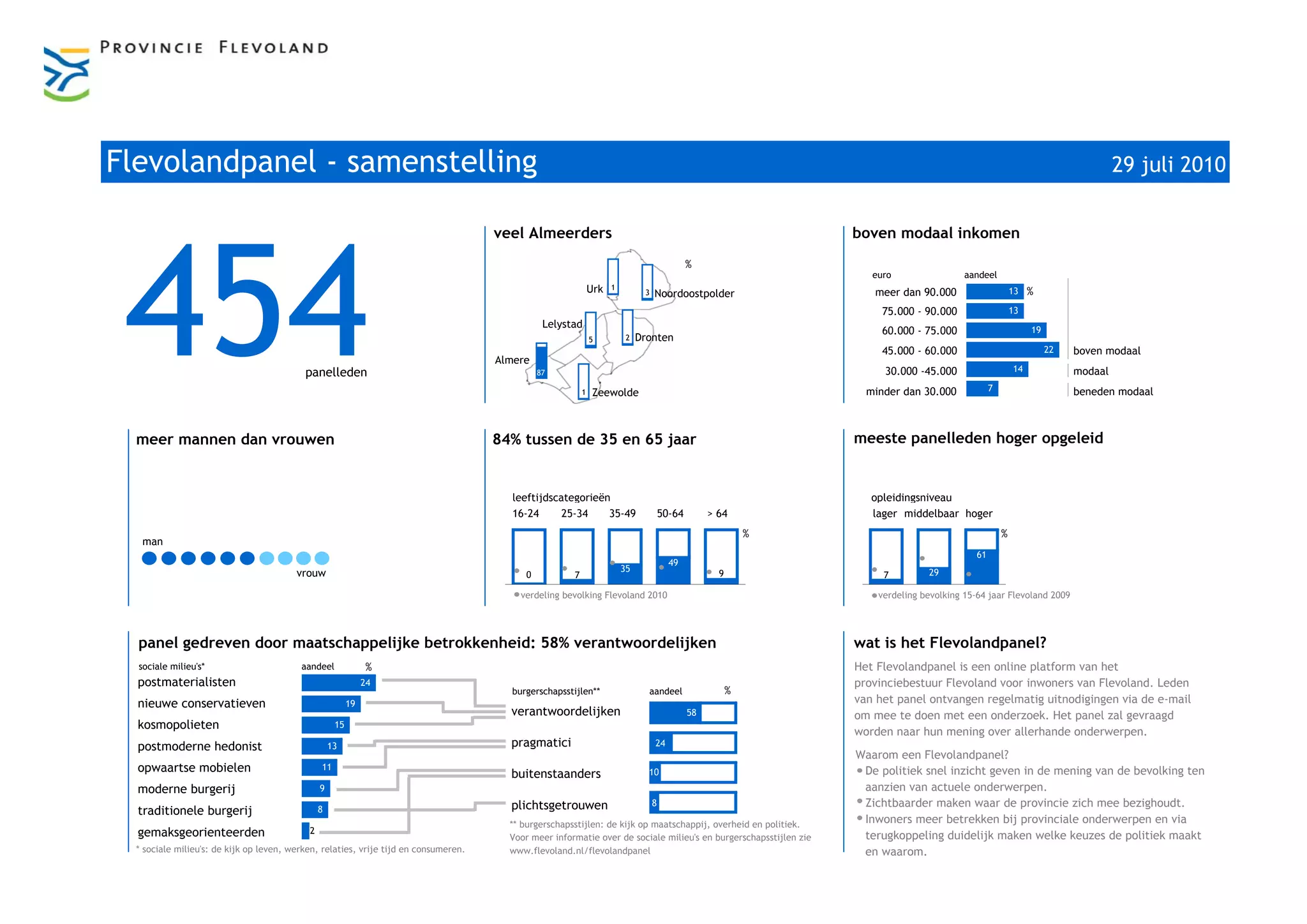 PROVINCIE FLEVOLAND

Flevolandpanel - samenstelling

29 juli 2010

454
panelleden

veel Almeerders

%

Urk 1
3 Noordoostpolder
Lelystad 5
2 Dronten
Almere 87
1 Zeewolde

boven modaal inkomen

| euro | aandeel | |
|---|---|---|
| meer dan 90.000 | 13 % | |
| 75.000 - 90.000 | 13 | |
| 60.000 - 75.000 | 19 | |
| 45.000 - 60.000 | 22 | boven modaal |
| 30.000 -45.000 | 14 | modaal |
| minder dan 30.000 | 7 | beneden modaal |

meer mannen dan vrouwen

man
vrouw

84% tussen de 35 en 65 jaar

leeftijdscategorieën

| 16-24 | 25-34 | 35-49 | 50-64 | > 64 |
|---|---|---|---|---|
| 0 | 7 | 35 | 49 | 9 |

%

verdeling bevolking Flevoland 2010

meeste panelleden hoger opgeleid

opleidingsniveau

| lager | middelbaar | hoger |
|---|---|---|
| 7 | 29 | 61 |

%

verdeling bevolking 15-64 jaar Flevoland 2009

panel gedreven door maatschappelijke betrokkenheid: 58% verantwoordelijken

| sociale milieu's* | aandeel % |
|---|---|
| postmaterialisten | 24 |
| nieuwe conservatieven | 19 |
| kosmopolieten | 15 |
| postmoderne hedonist | 13 |
| opwaartse mobielen | 11 |
| moderne burgerij | 9 |
| traditionele burgerij | 8 |
| gemaksgeorienteerden | 2 |

* sociale milieu's: de kijk op leven, werken, relaties, vrije tijd en consumeren.

| burgerschapsstijlen** | aandeel % |
|---|---|
| verantwoordelijken | 58 |
| pragmatici | 24 |
| buitenstaanders | 10 |
| plichtsgetrouwen | 8 |

** burgerschapsstijlen: de kijk op maatschappij, overheid en politiek. Voor meer informatie over de sociale milieu's en burgerschapsstijlen zie www.flevoland.nl/flevolandpanel

wat is het Flevolandpanel?

Het Flevolandpanel is een online platform van het provinciebestuur Flevoland voor inwoners van Flevoland. Leden van het panel ontvangen regelmatig uitnodigingen via de e-mail om mee te doen met een onderzoek. Het panel zal gevraagd worden naar hun mening over allerhande onderwerpen.

Waarom een Flevolandpanel?
• De politiek snel inzicht geven in de mening van de bevolking ten aanzien van actuele onderwerpen.
• Zichtbaarder maken waar de provincie zich mee bezighoudt.
• Inwoners meer betrekken bij provinciale onderwerpen en via terugkoppeling duidelijk maken welke keuzes de politiek maakt en waarom.